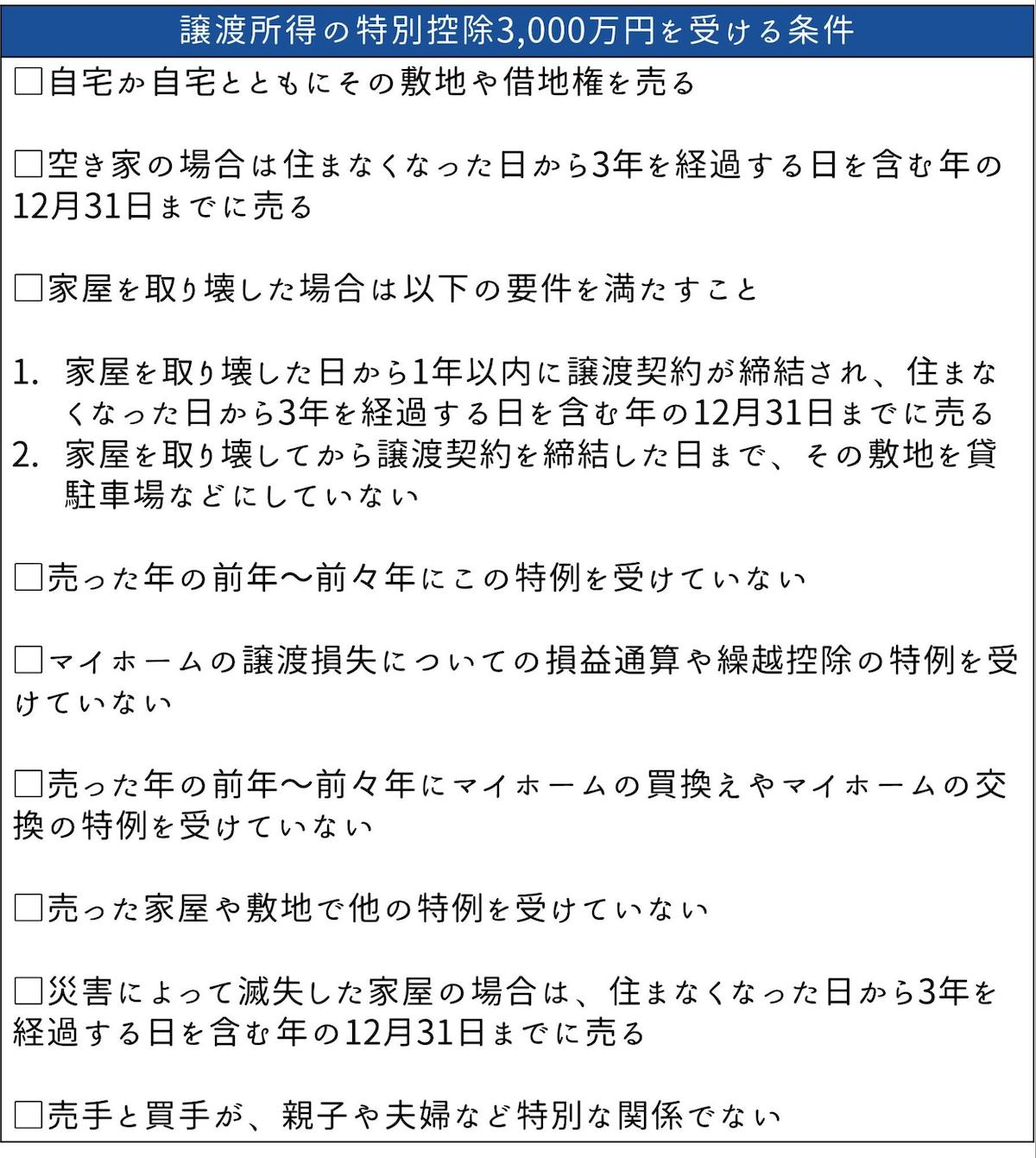 譲渡所得の特別控除3,000万円を受ける条件

□自宅か自宅とともにその敷地や借地権を売る

□空き家の場合は住まなくなった日から3年を経過する日を含む年の12月31日までに売る

□家屋を取り壊した場合は以下の要件を満たすこと

1. 家屋を取り壊した日から1年以内に譲渡契約が締結され、住まなくなった日から3年を経過する日を含む年の12月31日までに売る
2. 家屋を取り壊してから譲渡契約を締結した日まで、その敷地を貸駐車場などにしていない

□売った年の前年〜前々年にこの特例を受けていない

□マイホームの譲渡損失についての損益通算や繰越控除の特例を受けていない

□売った年の前年〜前々年にマイホームの買換えやマイホームの交換の特例を受けていない

□売った家屋や敷地で他の特例を受けていない

□災害によって滅失した家屋の場合は、住まなくなった日から3年を経過する日を含む年の12月31日までに売る

□売手と買手が、親子や夫婦など特別な関係でない